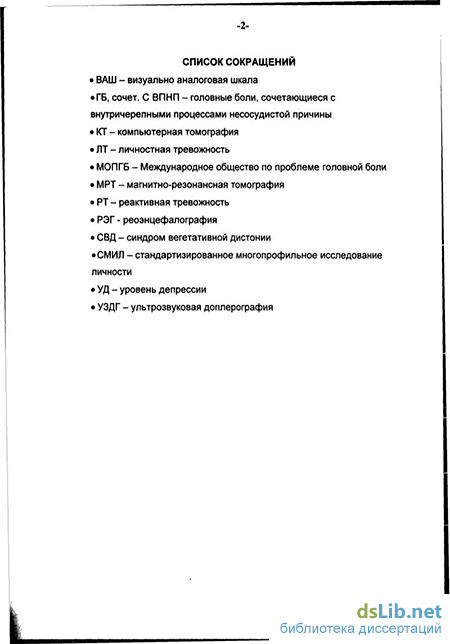 -2-

СПИСОК СОКРАЩЕНИЙ

• ВАШ – визуально аналоговая шкала

• ГБ, сочет. С ВПНП – головные боли, сочетающиеся с внутричерепными процессами несосудистой причины

• КТ – компьютерная томография

• ЛТ – личностная тревожность

• МОПГБ – Международное общество по проблеме головной боли

• МРТ – магнитно-резонансная томография

• РТ – реактивная тревожность

• РЭГ - реоэнцефалография

• СВД – синдром вегетативной дистонии

• СМИЛ – стандартизированное многопрофильное исследование личности

• УД – уровень депрессии

• УЗДГ – ультрозвуковая доплерография

dsLib.net
библиотека диссертаций